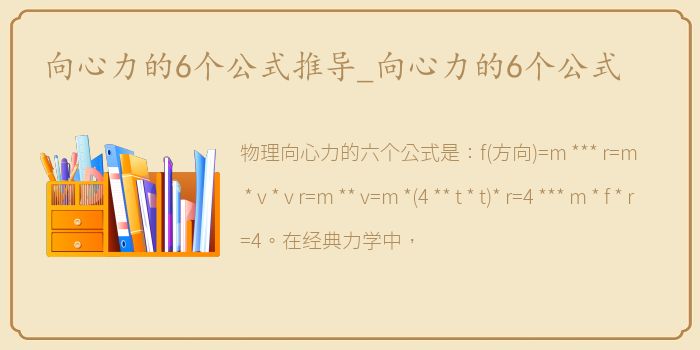 向心力的6个公式推导_向心力的6个公式

物理向心力的六个公式是：f(方向)=m *** r=m * v * v r=m ** v=m *(4 ** t * t)* r=4 *** m * f * r =4。在经典力学中，